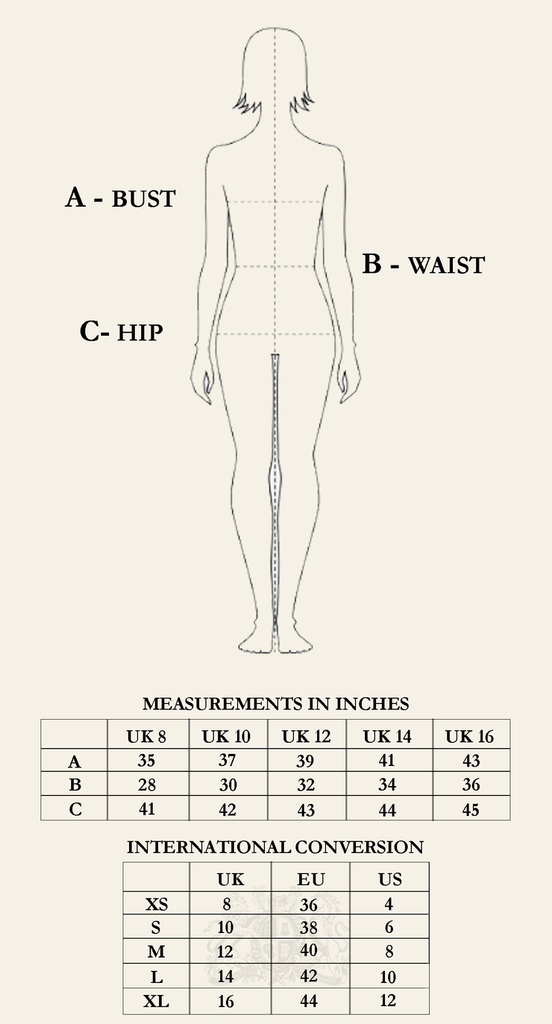 A - BUST

B - WAIST

C- HIP

MEASUREMENTS IN INCHES

| | UK 8 | UK 10 | UK 12 | UK 14 | UK 16 |
|---|---|---|---|---|---|
| A | 35 | 37 | 39 | 41 | 43 |
| B | 28 | 30 | 32 | 34 | 36 |
| C | 41 | 42 | 43 | 44 | 45 |

INTERNATIONAL CONVERSION

| | UK | EU | US |
|---|---|---|---|
| XS | 8 | 36 | 4 |
| S | 10 | 38 | 6 |
| M | 12 | 40 | 8 |
| L | 14 | 42 | 10 |
| XL | 16 | 44 | 12 |